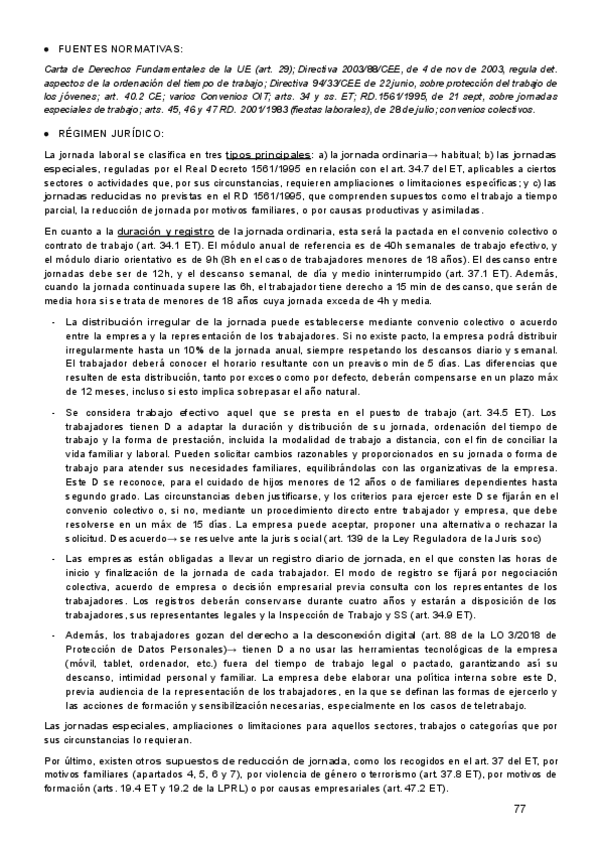 ● FUENTES NORMATIVAS:

Carta de Derechos Fundamentales de la UE (art. 29); Directiva 2003/88/CEE, de 4 de nov de 2003, regula det. aspectos de la ordenación del tiempo de trabajo; Directiva 94/33/CEE de 22 junio, sobre protección del trabajo de los jóvenes; art. 40.2 CE; varios Convenios OIT; arts. 34 y ss. ET; RD.1561/1995, de 21 sept, sobre jornadas especiales de trabajo; arts. 45, 46 y 47 RD. 2001/1983 (fiestas laborales), de 28 de julio; convenios colectivos.

● RÉGIMEN JURÍDICO:

La jornada laboral se clasifica en tres tipos principales: a) la jornada ordinaria→ habitual; b) las jornadas especiales, reguladas por el Real Decreto 1561/1995 en relación con el art. 34.7 del ET, aplicables a ciertos sectores o actividades que, por sus circunstancias, requieren ampliaciones o limitaciones específicas; y c) las jornadas reducidas no previstas en el RD 1561/1995, que comprenden supuestos como el trabajo a tiempo parcial, la reducción de jornada por motivos familiares, o por causas productivas y asimiladas.

En cuanto a la duración y registro de la jornada ordinaria, esta será la pactada en el convenio colectivo o contrato de trabajo (art. 34.1 ET). El módulo anual de referencia es de 40h semanales de trabajo efectivo, y el módulo diario orientativo es de 9h (8h en el caso de trabajadores menores de 18 años). El descanso entre jornadas debe ser de 12h, y el descanso semanal, de día y medio ininterrumpido (art. 37.1 ET). Además, cuando la jornada continuada supere las 6h, el trabajador tiene derecho a 15 min de descanso, que serán de media hora si se trata de menores de 18 años cuya jornada exceda de 4h y media.

- La distribución irregular de la jornada puede establecerse mediante convenio colectivo o acuerdo entre la empresa y la representación de los trabajadores. Si no existe pacto, la empresa podrá distribuir irregularmente hasta un 10% de la jornada anual, siempre respetando los descansos diario y semanal. El trabajador deberá conocer el horario resultante con un preaviso min de 5 días. Las diferencias que resulten de esta distribución, tanto por exceso como por defecto, deberán compensarse en un plazo máx de 12 meses, incluso si esto implica sobrepasar el año natural.

- Se considera trabajo efectivo aquel que se presta en el puesto de trabajo (art. 34.5 ET). Los trabajadores tienen D a adaptar la duración y distribución de su jornada, ordenación del tiempo de trabajo y la forma de prestación, incluida la modalidad de trabajo a distancia, con el fin de conciliar la vida familiar y laboral. Pueden solicitar cambios razonables y proporcionados en su jornada o forma de trabajo para atender sus necesidades familiares, equilibrándolas con las organizativas de la empresa. Este D se reconoce, para el cuidado de hijos menores de 12 años o de familiares dependientes hasta segundo grado. Las circunstancias deben justificarse, y los criterios para ejercer este D se fijarán en el convenio colectivo o, si no, mediante un procedimiento directo entre trabajador y empresa, que debe resolverse en un máx de 15 días. La empresa puede aceptar, proponer una alternativa o rechazar la solicitud. Desacuerdo→ se resuelve ante la juris social (art. 139 de la Ley Reguladora de la Juris soc)

- Las empresas están obligadas a llevar un registro diario de jornada, en el que consten las horas de inicio y finalización de la jornada de cada trabajador. El modo de registro se fijará por negociación colectiva, acuerdo de empresa o decisión empresarial previa consulta con los representantes de los trabajadores. Los registros deberán conservarse durante cuatro años y estarán a disposición de los trabajadores, sus representantes legales y la Inspección de Trabajo y SS (art. 34.9 ET).

- Además, los trabajadores gozan del derecho a la desconexión digital (art. 88 de la LO 3/2018 de Protección de Datos Personales)→ tienen D a no usar las herramientas tecnológicas de la empresa (móvil, tablet, ordenador, etc.) fuera del tiempo de trabajo legal o pactado, garantizando así su descanso, intimidad personal y familiar. La empresa debe elaborar una política interna sobre este D, previa audiencia de la representación de los trabajadores, en la que se definan las formas de ejercerlo y las acciones de formación y sensibilización necesarias, especialmente en los casos de teletrabajo.

Las jornadas especiales, ampliaciones o limitaciones para aquellos sectores, trabajos o categorías que por sus circunstancias lo requieran.

Por último, existen otros supuestos de reducción de jornada, como los recogidos en el art. 37 del ET, por motivos familiares (apartados 4, 5, 6 y 7), por violencia de género o terrorismo (art. 37.8 ET), por motivos de formación (arts. 19.4 ET y 19.2 de la LPRL) o por causas empresariales (art. 47.2 ET).

77